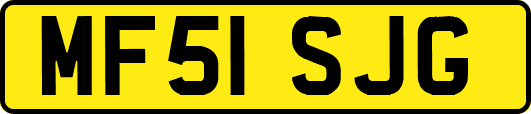 MF51 SJG